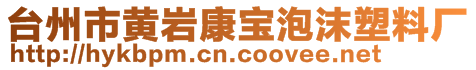 台州市黄岩康宝泡沫塑料厂
http://hykbpm.cn.coovee.net